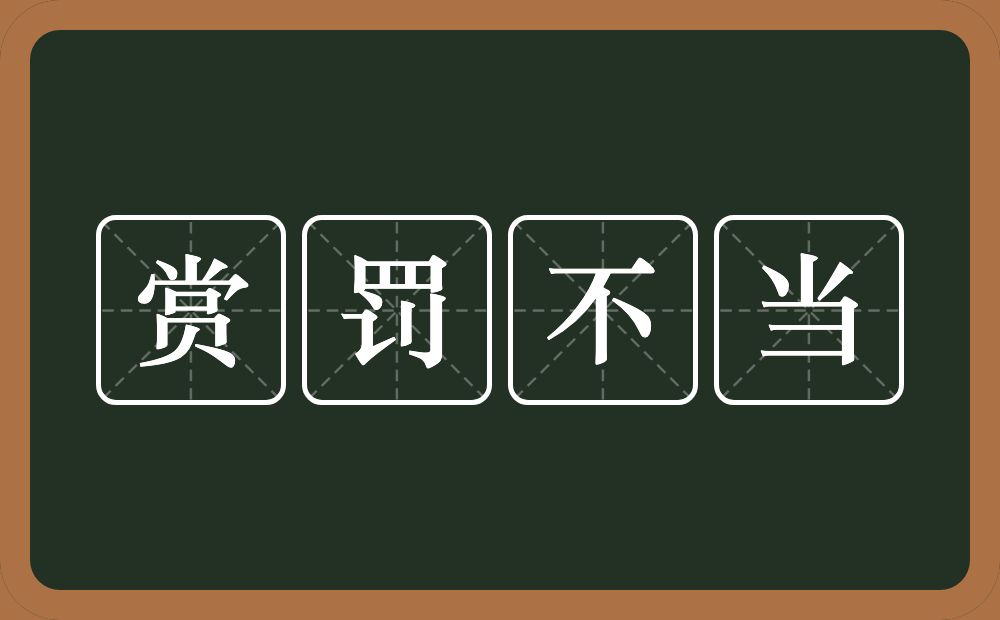 赏罚不当